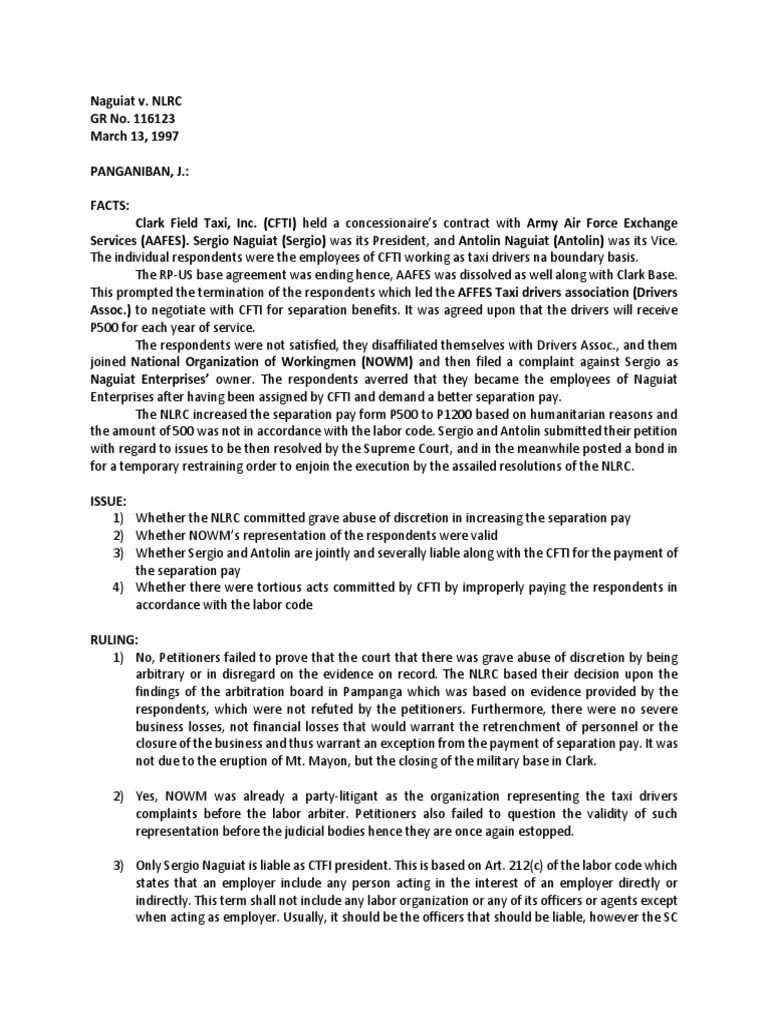 Naguiat v. NLRC
GR No. 116123
March 13, 1997

PANGANIBAN, J.:

FACTS:

Clark Field Taxi, Inc. (CFTI) held a concessionaire's contract with Army Air Force Exchange Services (AAFES). Sergio Naguiat (Sergio) was its President, and Antolin Naguiat (Antolin) was its Vice. The individual respondents were the employees of CFTI working as taxi drivers na boundary basis.

The RP-US base agreement was ending hence, AAFES was dissolved as well along with Clark Base. This prompted the termination of the respondents which led the AFFES Taxi drivers association (Drivers Assoc.) to negotiate with CFTI for separation benefits. It was agreed upon that the drivers will receive P500 for each year of service.

The respondents were not satisfied, they disaffiliated themselves with Drivers Assoc., and them joined National Organization of Workingmen (NOWM) and then filed a complaint against Sergio as Naguiat Enterprises' owner. The respondents averred that they became the employees of Naguiat Enterprises after having been assigned by CFTI and demand a better separation pay.

The NLRC increased the separation pay form P500 to P1200 based on humanitarian reasons and the amount of 500 was not in accordance with the labor code. Sergio and Antolin submitted their petition with regard to issues to be then resolved by the Supreme Court, and in the meanwhile posted a bond in for a temporary restraining order to enjoin the execution by the assailed resolutions of the NLRC.

ISSUE:
1) Whether the NLRC committed grave abuse of discretion in increasing the separation pay
2) Whether NOWM's representation of the respondents were valid
3) Whether Sergio and Antolin are jointly and severally liable along with the CFTI for the payment of the separation pay
4) Whether there were tortious acts committed by CFTI by improperly paying the respondents in accordance with the labor code

RULING:
1) No, Petitioners failed to prove that the court that there was grave abuse of discretion by being arbitrary or in disregard on the evidence on record. The NLRC based their decision upon the findings of the arbitration board in Pampanga which was based on evidence provided by the respondents, which were not refuted by the petitioners. Furthermore, there were no severe business losses, not financial losses that would warrant the retrenchment of personnel or the closure of the business and thus warrant an exception from the payment of separation pay. It was not due to the eruption of Mt. Mayon, but the closing of the military base in Clark.

2) Yes, NOWM was already a party-litigant as the organization representing the taxi drivers complaints before the labor arbiter. Petitioners also failed to question the validity of such representation before the judicial bodies hence they are once again estopped.

3) Only Sergio Naguiat is liable as CTFI president. This is based on Art. 212(c) of the labor code which states that an employer include any person acting in the interest of an employer directly or indirectly. This term shall not include any labor organization or any of its officers or agents except when acting as employer. Usually, it should be the officers that should be liable, however the SC